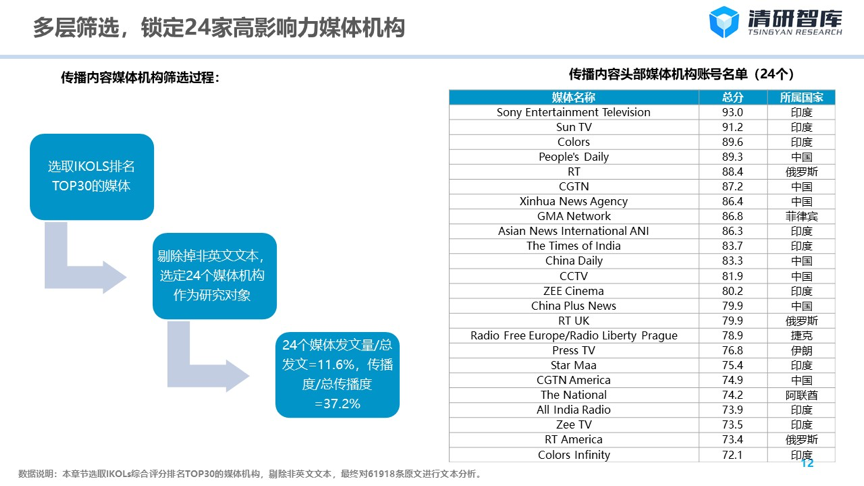 多层筛选，锁定24家高影响力媒体机构

清研智库 TSINGYAN RESEARCH

传播内容媒体机构筛选过程：

选取IKOLS排名TOP30的媒体

剔除掉非英文文本，选定24个媒体机构作为研究对象

24个媒体发文量/总发文=11.6%，传播度/总传播度=37.2%

传播内容头部媒体机构账号名单（24个）

| 媒体名称 | 总分 | 所属国家 |
|---|---|---|
| Sony Entertainment Television | 93.0 | 印度 |
| Sun TV | 91.2 | 印度 |
| Colors | 89.6 | 印度 |
| People's Daily | 89.3 | 中国 |
| RT | 88.4 | 俄罗斯 |
| CGTN | 87.2 | 中国 |
| Xinhua News Agency | 86.4 | 中国 |
| GMA Network | 86.8 | 菲律宾 |
| Asian News International ANI | 86.3 | 印度 |
| The Times of India | 83.7 | 印度 |
| China Daily | 83.3 | 中国 |
| CCTV | 81.9 | 中国 |
| ZEE Cinema | 80.2 | 印度 |
| China Plus News | 79.9 | 中国 |
| RT UK | 79.9 | 俄罗斯 |
| Radio Free Europe/Radio Liberty Prague | 78.9 | 捷克 |
| Press TV | 76.8 | 伊朗 |
| Star Maa | 75.4 | 印度 |
| CGTN America | 74.9 | 中国 |
| The National | 74.2 | 阿联酋 |
| All India Radio | 73.9 | 印度 |
| Zee TV | 73.5 | 印度 |
| RT America | 73.4 | 俄罗斯 |
| Colors Infinity | 72.1 | 印度 |

数据说明：本章节选取IKOLs综合评分排名TOP30的媒体机构，剔除非英文文本，最终对61918条原文进行文本分析。

12